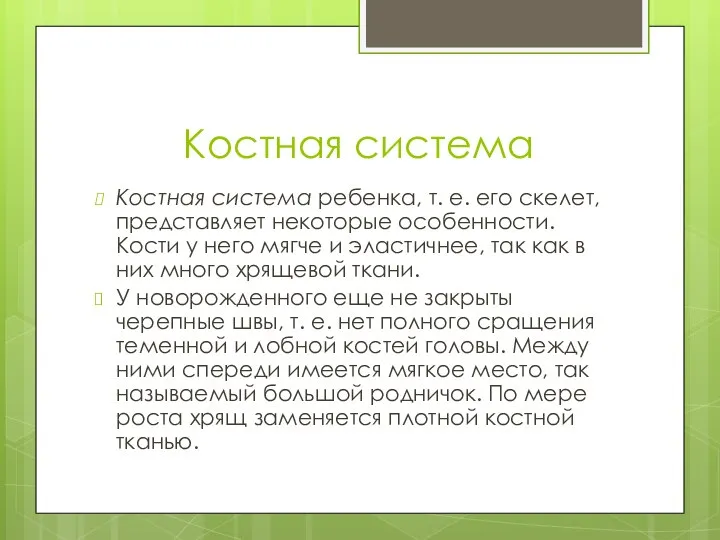 Костная система

Костная система ребенка, т. е. его скелет, представляет некоторые особенности. Кости у него мягче и эластичнее, так как в них много хрящевой ткани.

У новорожденного еще не закрыты черепные швы, т. е. нет полного сращения теменной и лобной костей головы. Между ними спереди имеется мягкое место, так называемый большой родничок. По мере роста хрящ заменяется плотной костной тканью.